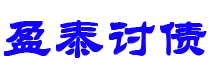 盈泰讨债